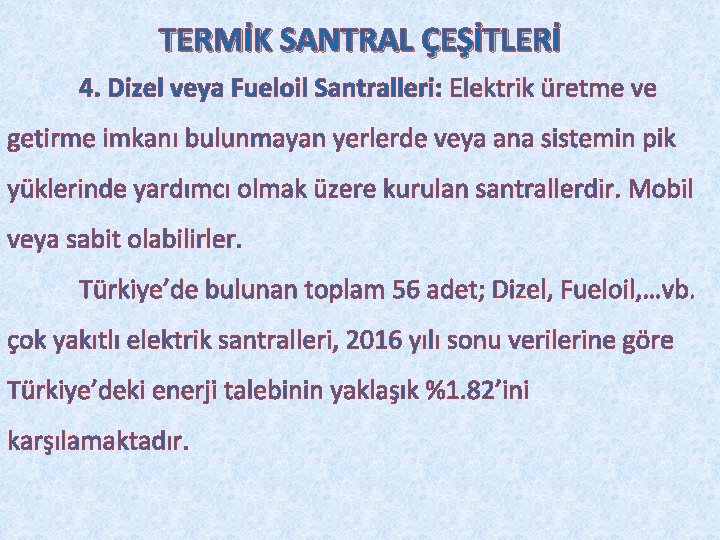 TERMİK SANTRAL ÇEŞİTLERİ

4. Dizel veya Fueloil Santralleri: Elektrik üretme ve getirme imkanı bulunmayan yerlerde veya ana sistemin pik yüklerinde yardımcı olmak üzere kurulan santrallerdir. Mobil veya sabit olabilirler.

Türkiye'de bulunan toplam 56 adet; Dizel, Fueloil,…vb. çok yakıtlı elektrik santralleri, 2016 yılı sonu verilerine göre Türkiye'deki enerji talebinin yaklaşık %1.82'ini karşılamaktadır.